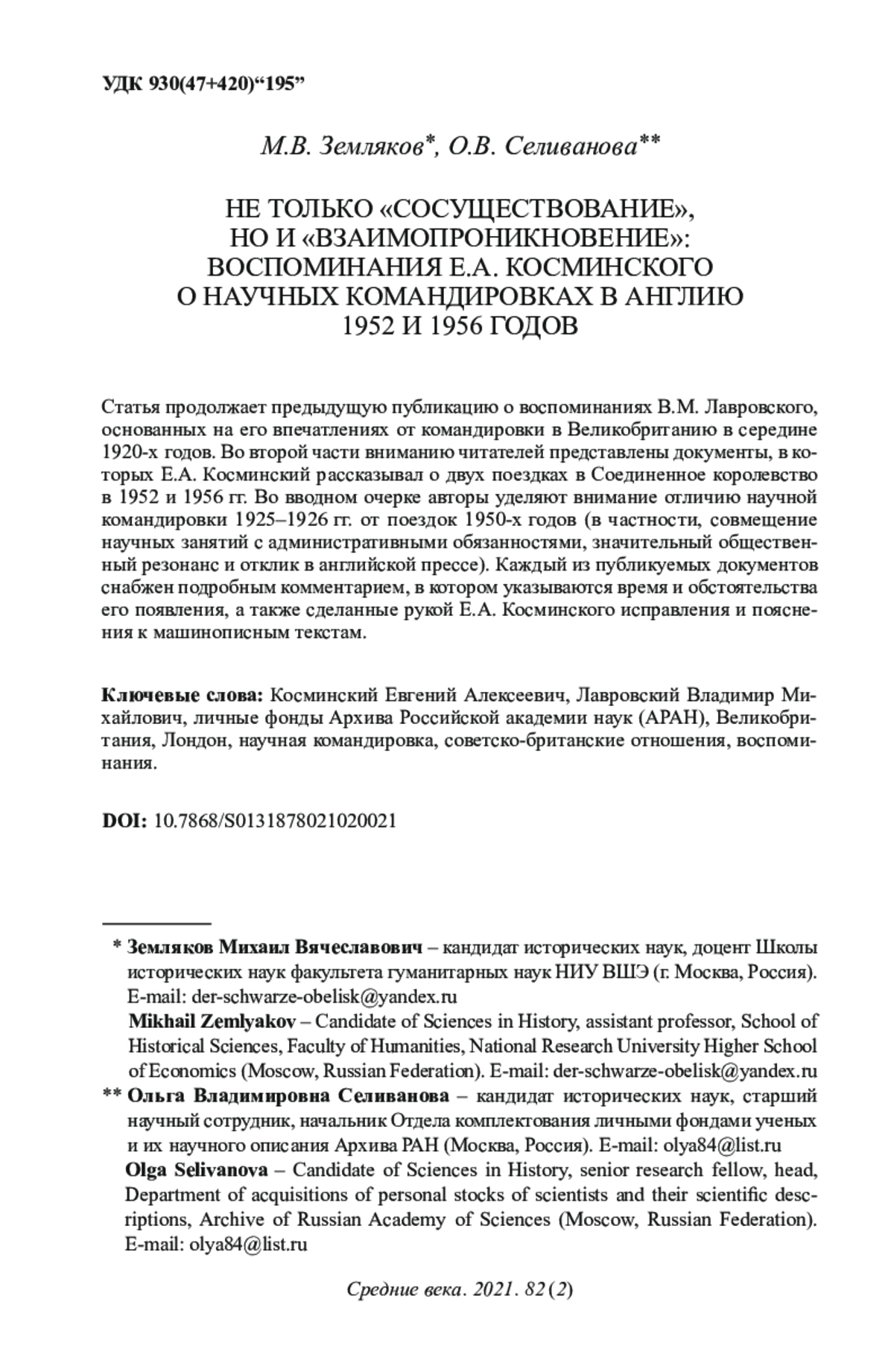 УДК 930(47+420)“195”

М.В. Земляков*, О.В. Селиванова**

НЕ ТОЛЬКО «СОСУЩЕСТВОВАНИЕ», НО И «ВЗАИМОПРОНИКНОВЕНИЕ»: ВОСПОМИНАНИЯ Е.А. КОСМИНСКОГО О НАУЧНЫХ КОМАНДИРОВКАХ В АНГЛИЮ 1952 И 1956 ГОДОВ

Статья продолжает предыдущую публикацию о воспоминаниях В.М. Лавровского, основанных на его впечатлениях от командировки в Великобританию в середине 1920-х годов. Во второй части вниманию читателей представлены документы, в которых Е.А. Косминский рассказывал о двух поездках в Соединенное королевство в 1952 и 1956 гг. Во вводном очерке авторы уделяют внимание отличию научной командировки 1925–1926 гг. от поездок 1950-х годов (в частности, совмещение научных занятий с административными обязанностями, значительный общественный резонанс и отклик в английской прессе). Каждый из публикуемых документов снабжен подробным комментарием, в котором указываются время и обстоятельства его появления, а также сделанные рукой Е.А. Косминского исправления и пояснения к машинописным текстам.

Ключевые слова: Косминский Евгений Алексеевич, Лавровский Владимир Михайлович, личные фонды Архива Российской академии наук (АРАН), Великобритания, Лондон, научная командировка, советско-британские отношения, воспоминания.

DOI: 10.7868/S0131878021020021

* Земляков Михаил Вячеславович – кандидат исторических наук, доцент Школы исторических наук факультета гуманитарных наук НИУ ВШЭ (г. Москва, Россия). E-mail: der-schwarze-obelisk@yandex.ru
Mikhail Zemlyakov – Candidate of Sciences in History, assistant professor, School of Historical Sciences, Faculty of Humanities, National Research University Higher School of Economics (Moscow, Russian Federation). E-mail: der-schwarze-obelisk@yandex.ru
** Ольга Владимировна Селиванова – кандидат исторических наук, старший научный сотрудник, начальник Отдела комплектования личными фондами ученых и их научного описания Архива РАН (Москва, Россия). E-mail: olya84@list.ru
Olga Selivanova – Candidate of Sciences in History, senior research fellow, head, Department of acquisitions of personal stocks of scientists and their scientific descriptions, Archive of Russian Academy of Sciences (Moscow, Russian Federation). E-mail: olya84@list.ru

Средние века. 2021. 82 (2)